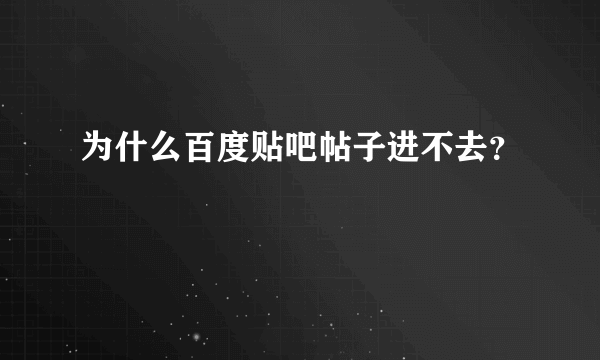 为什么百度贴吧帖子进不去?